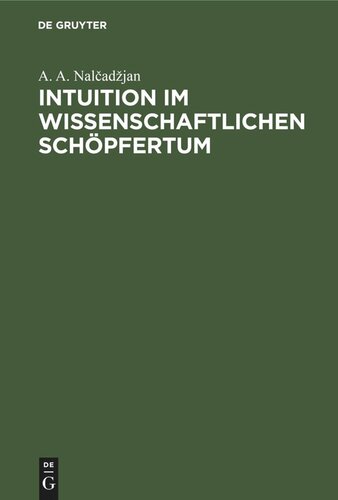 DE GRUYTER

A. A. Nalčadžjan

INTUITION IM WISSENSCHAFTLICHEN SCHÖPFERTUM

DE G